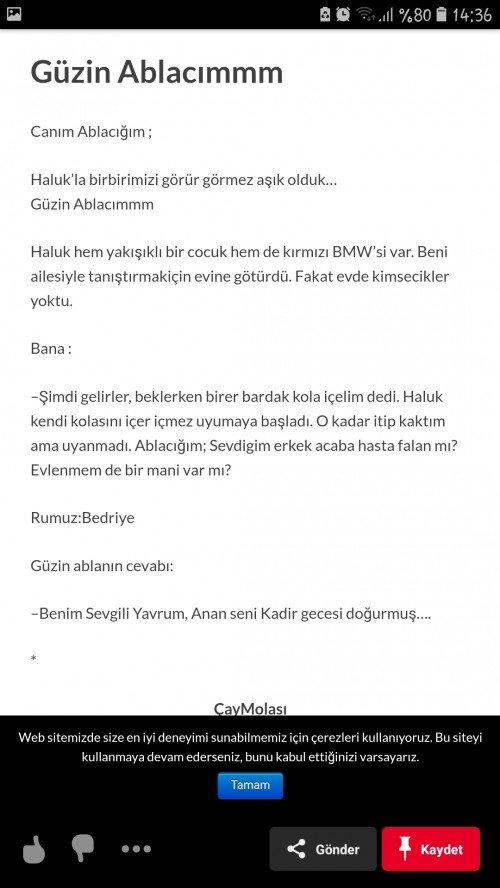 %80 14:36

Güzin Ablacımmm

Canım Ablacığım ;

Haluk'la birbirimizi görür görmez aşık olduk…
Güzin Ablacımmm

Haluk hem yakışıklı bir cocuk hem de kırmızı BMW'si var. Beni ailesiyle tanıştırmakiçin evine götürdü. Fakat evde kimsecikler yoktu.

Bana :

–Şimdi gelirler, beklerken birer bardak kola içelim dedi. Haluk kendi kolasını içer içmez uyumaya başladı. O kadar itip kaktım ama uyanmadı. Ablacığım; Sevdigim erkek acaba hasta falan mı? Evlenmem de bir mani var mı?

Rumuz:Bedriye

Güzin ablanın cevabı:

–Benim Sevgili Yavrum, Anan seni Kadir gecesi doğurmuş….

*

ÇayMolası

Web sitemizde size en iyi deneyimi sunabilmemiz için çerezleri kullanıyoruz. Bu siteyi kullanmaya devam ederseniz, bunu kabul ettiğinizi varsayarız.

Tamam

Gönder

Kaydet